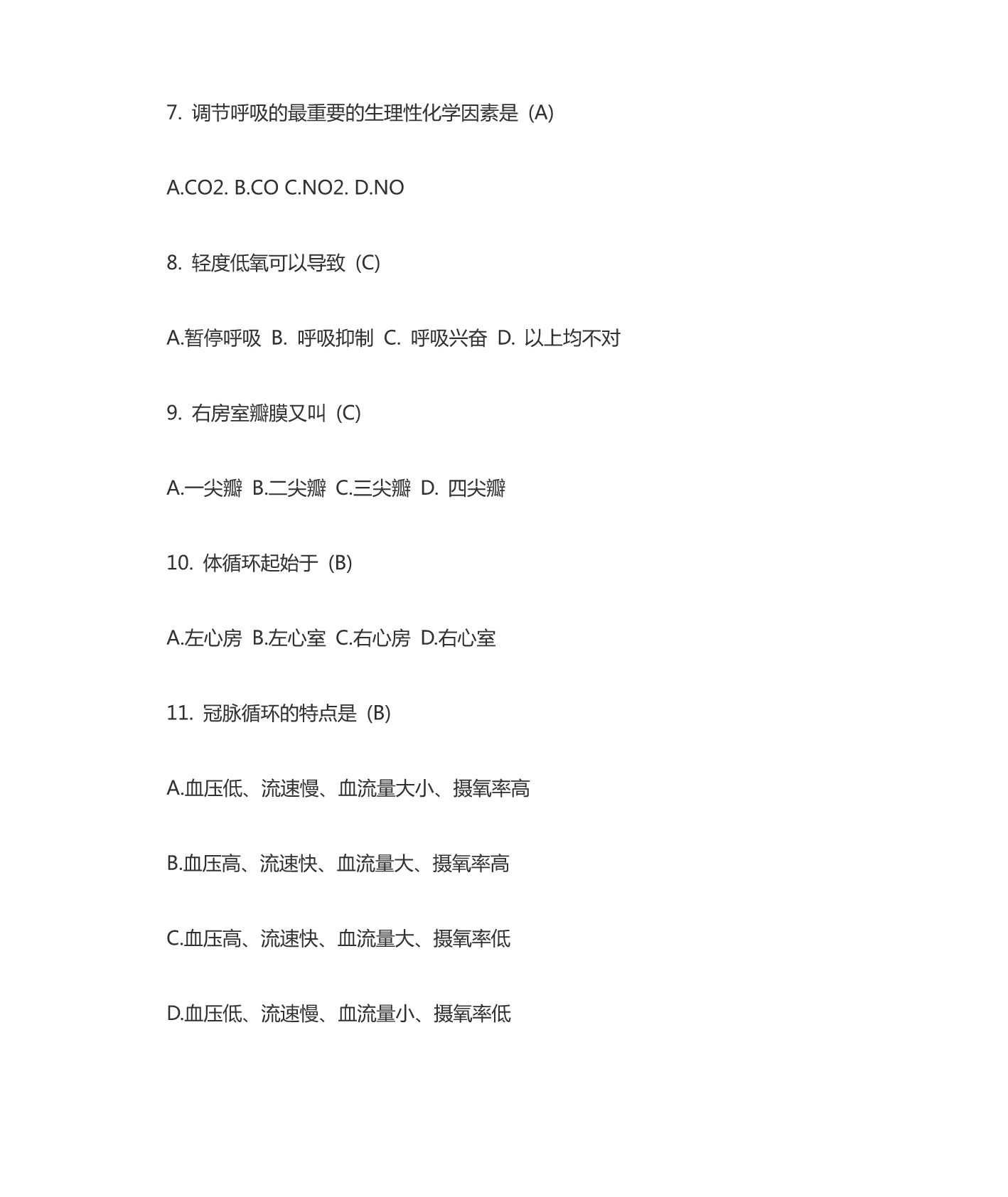 7. 调节呼吸的最重要的生理性化学因素是 (A)

A.CO2. B.CO C.NO2. D.NO

8. 轻度低氧可以导致 (C)

A.暂停呼吸 B. 呼吸抑制 C. 呼吸兴奋 D. 以上均不对

9. 右房室瓣膜又叫 (C)

A.一尖瓣 B.二尖瓣 C.三尖瓣 D. 四尖瓣

10. 体循环起始于 (B)

A.左心房 B.左心室 C.右心房 D.右心室

11. 冠脉循环的特点是 (B)

A.血压低、流速慢、血流量大小、摄氧率高

B.血压高、流速快、血流量大、摄氧率高

C.血压高、流速快、血流量大、摄氧率低

D.血压低、流速慢、血流量小、摄氧率低